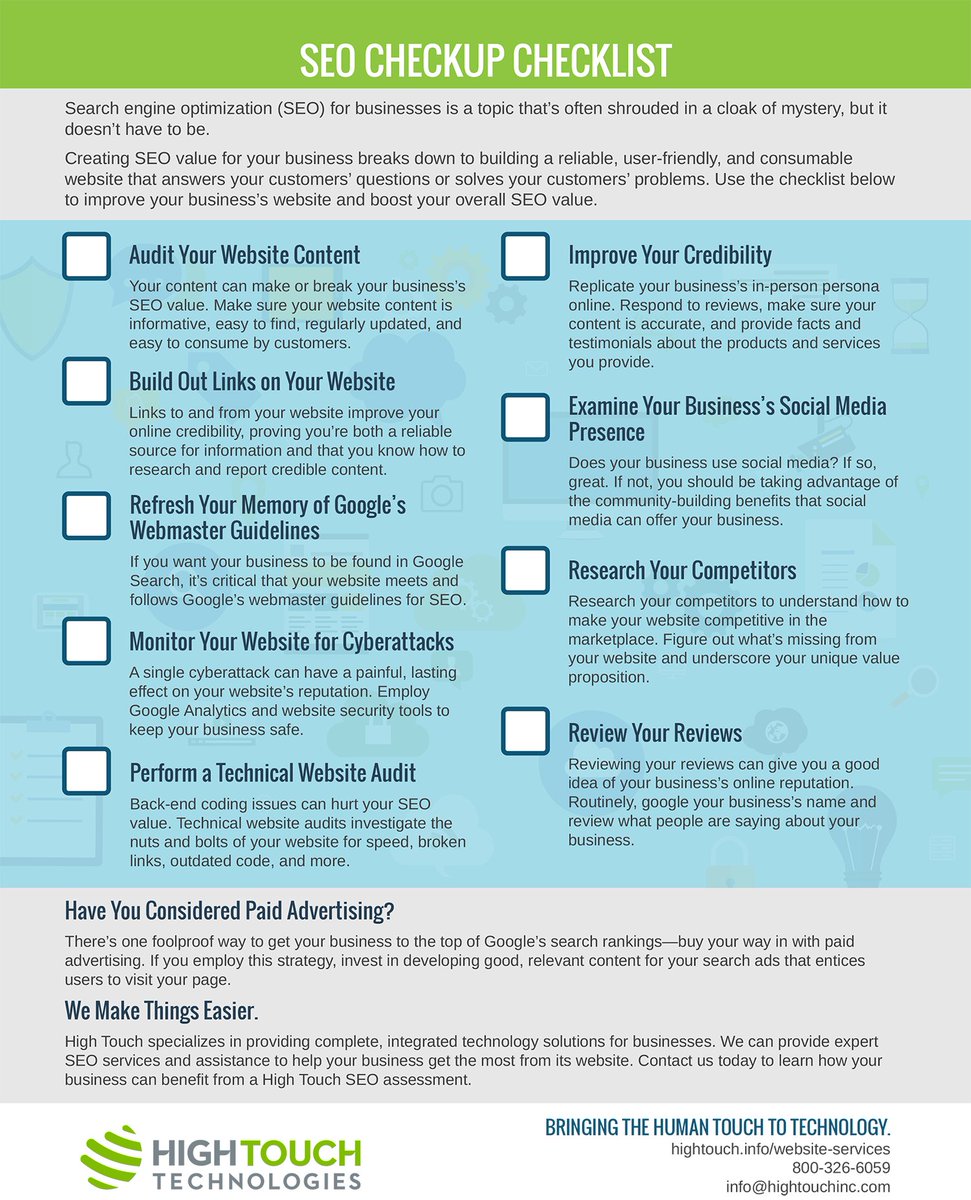 SEO CHECKUP CHECKLIST

Search engine optimization (SEO) for businesses is a topic that's often shrouded in a cloak of mystery, but it doesn't have to be.

Creating SEO value for your business breaks down to building a reliable, user-friendly, and consumable website that answers your customers' questions or solves your customers' problems. Use the checklist below to improve your business's website and boost your overall SEO value.

☐ Audit Your Website Content

Your content can make or break your business's SEO value. Make sure your website content is informative, easy to find, regularly updated, and easy to consume by customers.

☐ Build Out Links on Your Website

Links to and from your website improve your online credibility, proving you're both a reliable source for information and that you know how to research and report credible content.

☐ Refresh Your Memory of Google's Webmaster Guidelines

If you want your business to be found in Google Search, it's critical that your website meets and follows Google's webmaster guidelines for SEO.

☐ Monitor Your Website for Cyberattacks

A single cyberattack can have a painful, lasting effect on your website's reputation. Employ Google Analytics and website security tools to keep your business safe.

☐ Perform a Technical Website Audit

Back-end coding issues can hurt your SEO value. Technical website audits investigate the nuts and bolts of your website for speed, broken links, outdated code, and more.

☐ Improve Your Credibility

Replicate your business's in-person persona online. Respond to reviews, make sure your content is accurate, and provide facts and testimonials about the products and services you provide.

☐ Examine Your Business's Social Media Presence

Does your business use social media? If so, great. If not, you should be taking advantage of the community-building benefits that social media can offer your business.

☐ Research Your Competitors

Research your competitors to understand how to make your website competitive in the marketplace. Figure out what's missing from your website and underscore your unique value proposition.

☐ Review Your Reviews

Reviewing your reviews can give you a good idea of your business's online reputation. Routinely, google your business's name and review what people are saying about your business.

Have You Considered Paid Advertising?

There's one foolproof way to get your business to the top of Google's search rankings—buy your way in with paid advertising. If you employ this strategy, invest in developing good, relevant content for your search ads that entices users to visit your page.

We Make Things Easier.

High Touch specializes in providing complete, integrated technology solutions for businesses. We can provide expert SEO services and assistance to help your business get the most from its website. Contact us today to learn how your business can benefit from a High Touch SEO assessment.

HIGHTOUCH
TECHNOLOGIES

BRINGING THE HUMAN TOUCH TO TECHNOLOGY.
hightouch.info/website-services
800-326-6059
info@hightouchinc.com